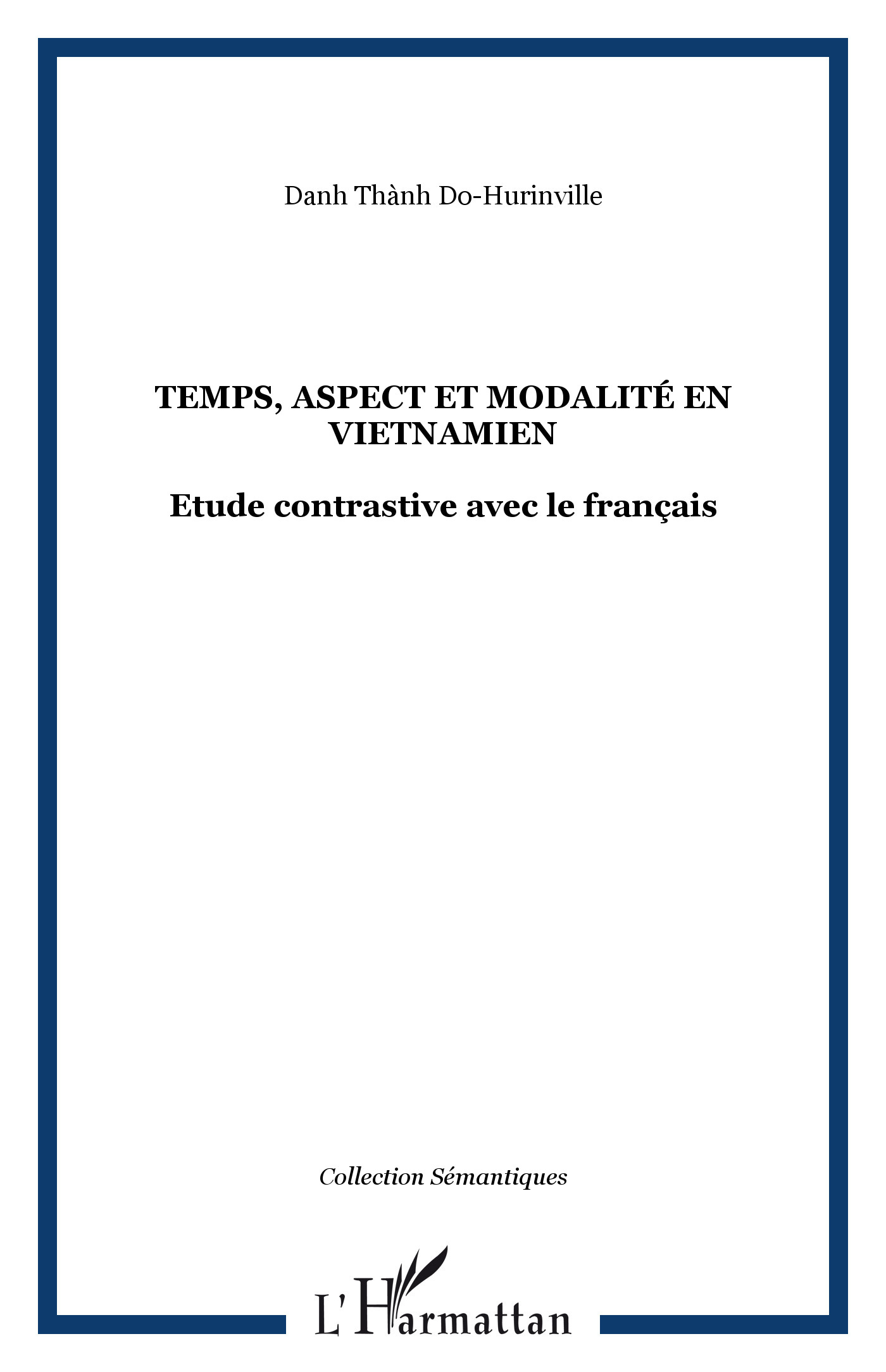 Danh Thành Do-Hurinville

TEMPS, ASPECT ET MODALITÉ EN VIETNAMIEN

Etude contrastive avec le français

Collection Sémantiques

L'Harmattan